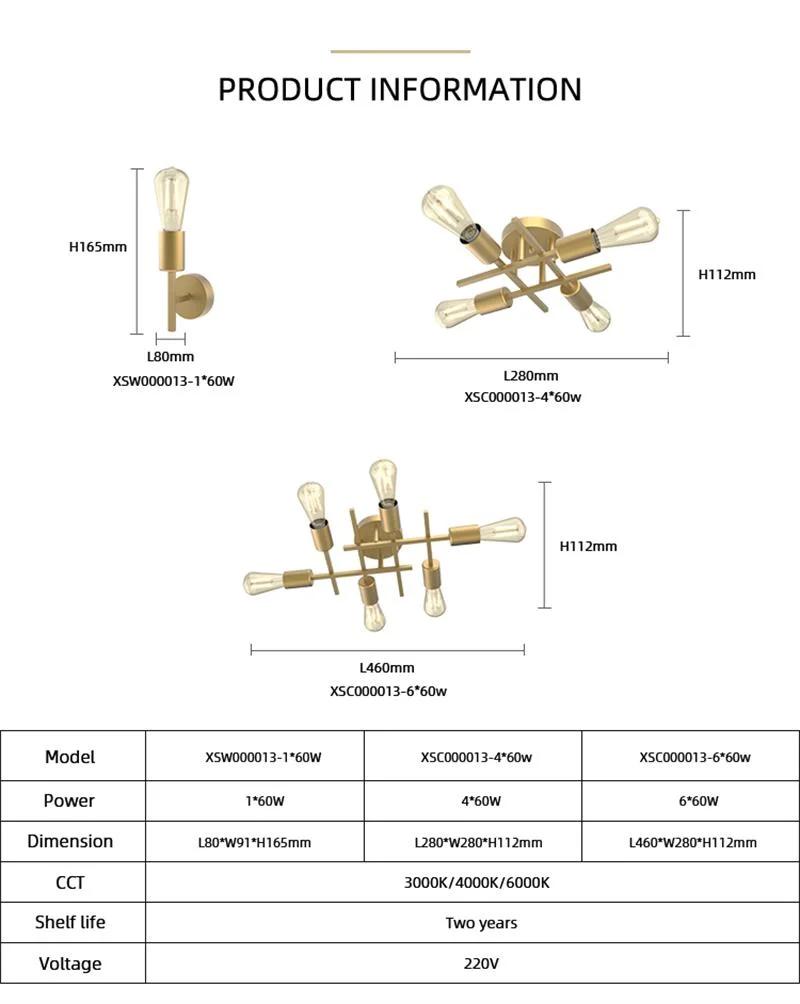 PRODUCT INFORMATION

H165mm

L80mm

XSW000013-1*60W

H112mm

L280mm

XSC000013-4*60w

H112mm

L460mm

XSC000013-6*60w

| Model | XSW000013-1*60W | XSC000013-4*60w | XSC000013-6*60w |
|---|---|---|---|
| Power | 1*60W | 4*60W | 6*60W |
| Dimension | L80*W91*H165mm | L280*W280*H112mm | L460*W280*H112mm |
| CCT | 3000K/4000K/6000K | | |
| Shelf life | Two years | | |
| Voltage | 220V | | |